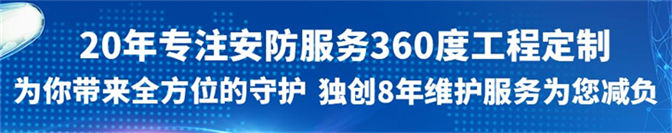 20年专注安防服务360度工程定制
为你带来全方位的守护 独创8年维护服务为您减负